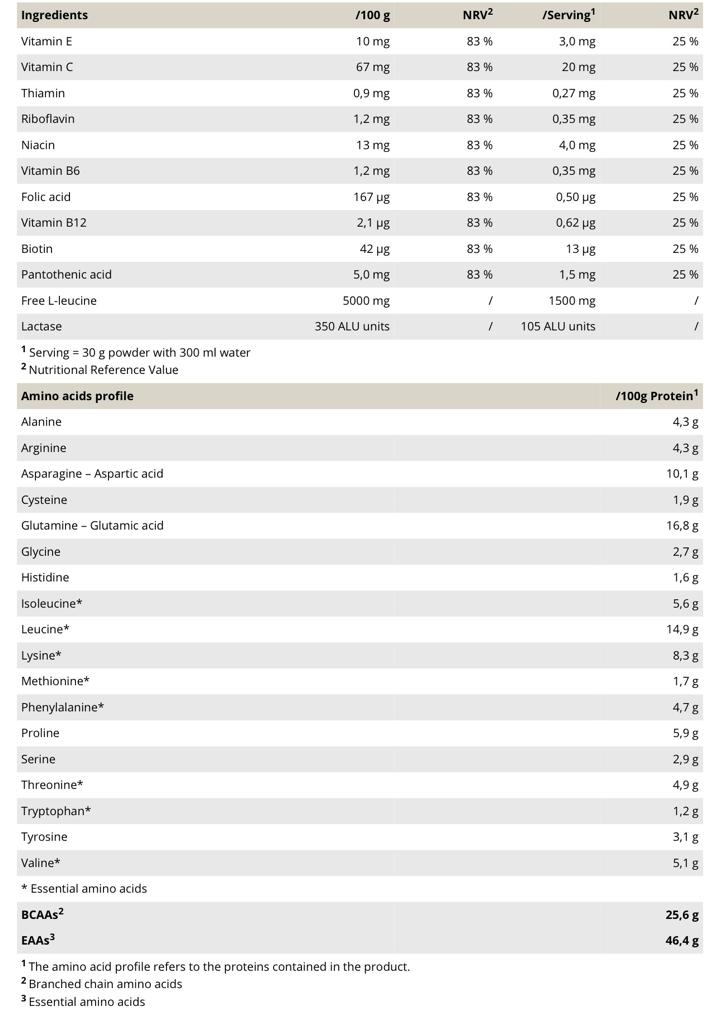 | Ingredients | /100 g | NRV$^2$ | /Serving$^1$ | NRV$^2$ |
|---|---|---|---|---|
| Vitamin E | 10 mg | 83 % | 3,0 mg | 25 % |
| Vitamin C | 67 mg | 83 % | 20 mg | 25 % |
| Thiamin | 0,9 mg | 83 % | 0,27 mg | 25 % |
| Riboflavin | 1,2 mg | 83 % | 0,35 mg | 25 % |
| Niacin | 13 mg | 83 % | 4,0 mg | 25 % |
| Vitamin B6 | 1,2 mg | 83 % | 0,35 mg | 25 % |
| Folic acid | 167 µg | 83 % | 0,50 µg | 25 % |
| Vitamin B12 | 2,1 µg | 83 % | 0,62 µg | 25 % |
| Biotin | 42 µg | 83 % | 13 µg | 25 % |
| Pantothenic acid | 5,0 mg | 83 % | 1,5 mg | 25 % |
| Free L-leucine | 5000 mg | / | 1500 mg | / |
| Lactase | 350 ALU units | / | 105 ALU units | / |

$^1$ Serving = 30 g powder with 300 ml water
$^2$ Nutritional Reference Value

| Amino acids profile | /100g Protein$^1$ |
|---|---|
| Alanine | 4,3 g |
| Arginine | 4,3 g |
| Asparagine – Aspartic acid | 10,1 g |
| Cysteine | 1,9 g |
| Glutamine – Glutamic acid | 16,8 g |
| Glycine | 2,7 g |
| Histidine | 1,6 g |
| Isoleucine* | 5,6 g |
| Leucine* | 14,9 g |
| Lysine* | 8,3 g |
| Methionine* | 1,7 g |
| Phenylalanine* | 4,7 g |
| Proline | 5,9 g |
| Serine | 2,9 g |
| Threonine* | 4,9 g |
| Tryptophan* | 1,2 g |
| Tyrosine | 3,1 g |
| Valine* | 5,1 g |
| * Essential amino acids | |
| BCAAs$^2$ | 25,6 g |
| EAAs$^3$ | 46,4 g |

$^1$ The amino acid profile refers to the proteins contained in the product.
$^2$ Branched chain amino acids
$^3$ Essential amino acids